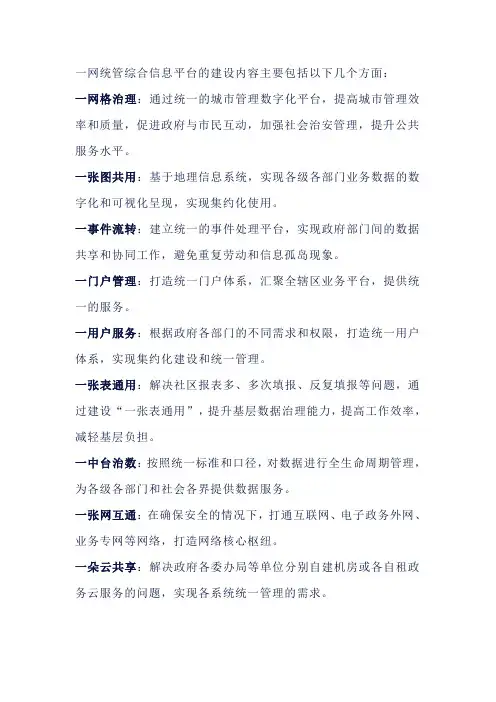 一网统管综合信息平台的建设内容主要包括以下几个方面：

一网格治理：通过统一的城市管理数字化平台，提高城市管理效率和质量，促进政府与市民互动，加强社会治安管理，提升公共服务水平。

一张图共用：基于地理信息系统，实现各级各部门业务数据的数字化和可视化呈现，实现集约化使用。

一事件流转：建立统一的事件处理平台，实现政府部门间的数据共享和协同工作，避免重复劳动和信息孤岛现象。

一门户管理：打造统一门户体系，汇聚全辖区业务平台，提供统一的服务。

一用户服务：根据政府各部门的不同需求和权限，打造统一用户体系，实现集约化建设和统一管理。

一张表通用：解决社区报表多、多次填报、反复填报等问题，通过建设“一张表通用”，提升基层数据治理能力，提高工作效率，减轻基层负担。

一中台治数：按照统一标准和口径，对数据进行全生命周期管理，为各级各部门和社会各界提供数据服务。

一张网互通：在确保安全的情况下，打通互联网、电子政务外网、业务专网等网络，打造网络核心枢纽。

一朵云共享：解决政府各委办局等单位分别自建机房或各自租政务云服务的问题，实现各系统统一管理的需求。